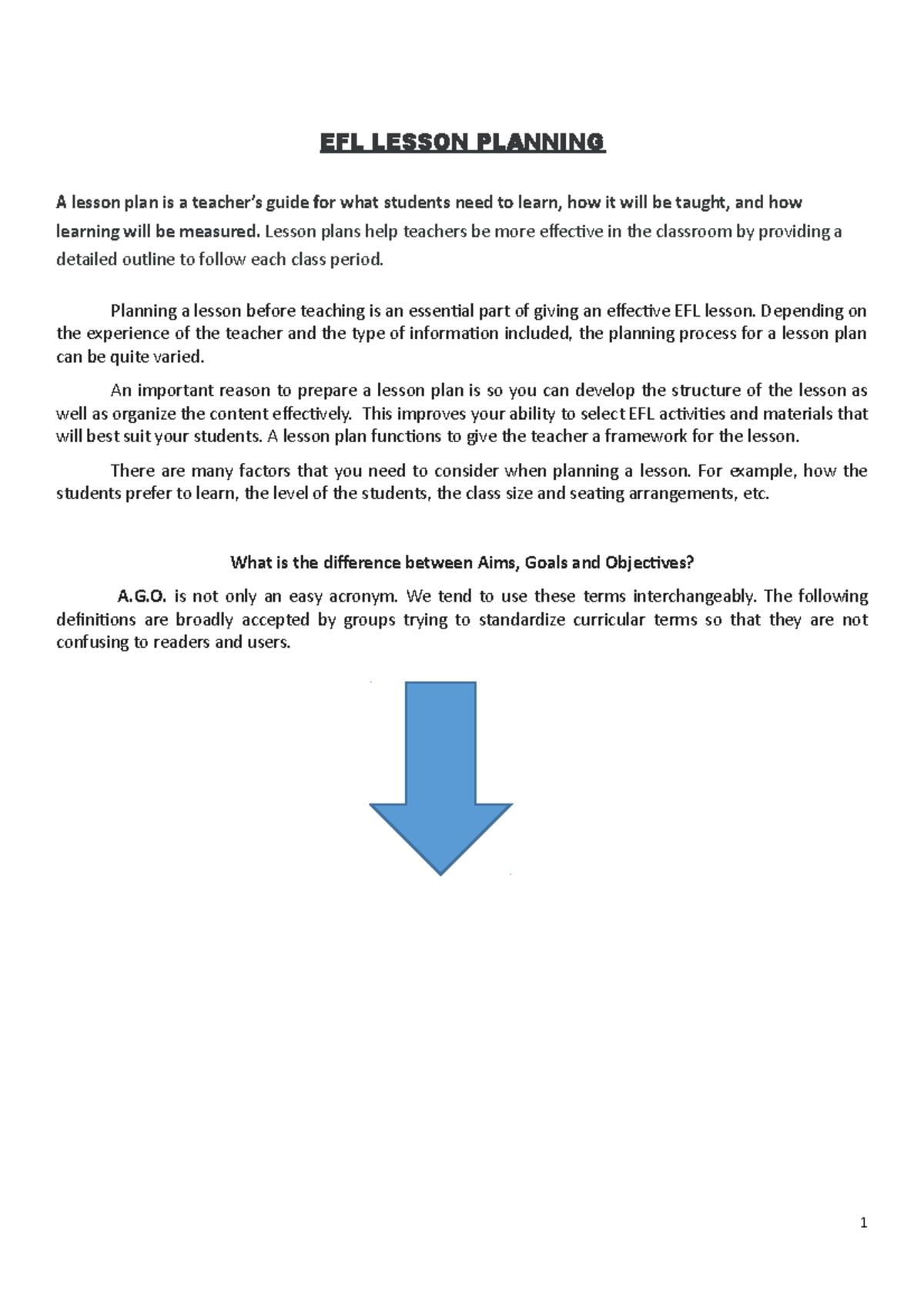 EFL LESSON PLANNING

A lesson plan is a teacher's guide for what students need to learn, how it will be taught, and how learning will be measured. Lesson plans help teachers be more effective in the classroom by providing a detailed outline to follow each class period.

Planning a lesson before teaching is an essential part of giving an effective EFL lesson. Depending on the experience of the teacher and the type of information included, the planning process for a lesson plan can be quite varied.

An important reason to prepare a lesson plan is so you can develop the structure of the lesson as well as organize the content effectively. This improves your ability to select EFL activities and materials that will best suit your students. A lesson plan functions to give the teacher a framework for the lesson.

There are many factors that you need to consider when planning a lesson. For example, how the students prefer to learn, the level of the students, the class size and seating arrangements, etc.

What is the difference between Aims, Goals and Objectives?

A.G.O. is not only an easy acronym. We tend to use these terms interchangeably. The following definitions are broadly accepted by groups trying to standardize curricular terms so that they are not confusing to readers and users.

1